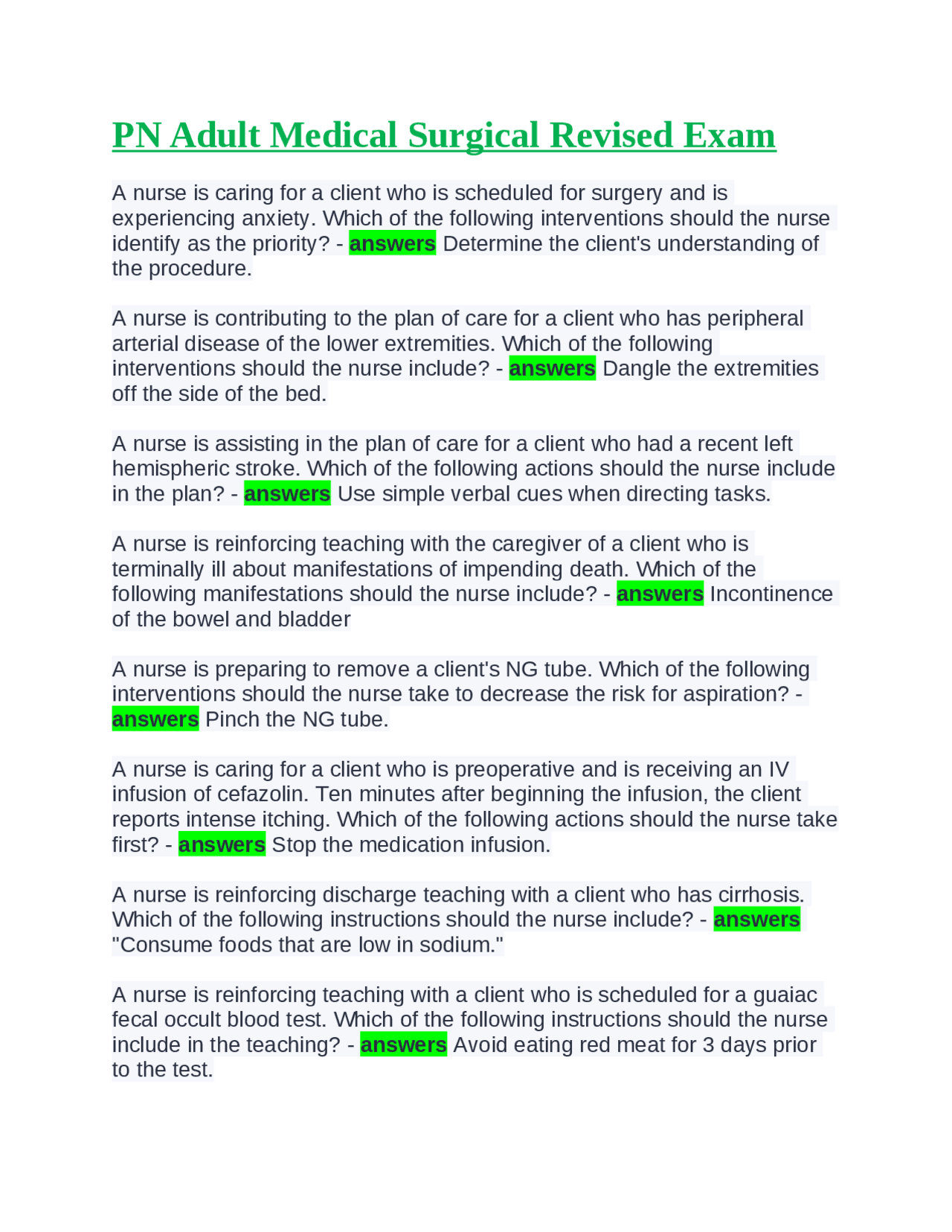 PN Adult Medical Surgical Revised Exam

A nurse is caring for a client who is scheduled for surgery and is experiencing anxiety. Which of the following interventions should the nurse identify as the priority? - answers Determine the client's understanding of the procedure.

A nurse is contributing to the plan of care for a client who has peripheral arterial disease of the lower extremities. Which of the following interventions should the nurse include? - answers Dangle the extremities off the side of the bed.

A nurse is assisting in the plan of care for a client who had a recent left hemispheric stroke. Which of the following actions should the nurse include in the plan? - answers Use simple verbal cues when directing tasks.

A nurse is reinforcing teaching with the caregiver of a client who is terminally ill about manifestations of impending death. Which of the following manifestations should the nurse include? - answers Incontinence of the bowel and bladder

A nurse is preparing to remove a client's NG tube. Which of the following interventions should the nurse take to decrease the risk for aspiration? - answers Pinch the NG tube.

A nurse is caring for a client who is preoperative and is receiving an IV infusion of cefazolin. Ten minutes after beginning the infusion, the client reports intense itching. Which of the following actions should the nurse take first? - answers Stop the medication infusion.

A nurse is reinforcing discharge teaching with a client who has cirrhosis. Which of the following instructions should the nurse include? - answers "Consume foods that are low in sodium."

A nurse is reinforcing teaching with a client who is scheduled for a guaiac fecal occult blood test. Which of the following instructions should the nurse include in the teaching? - answers Avoid eating red meat for 3 days prior to the test.